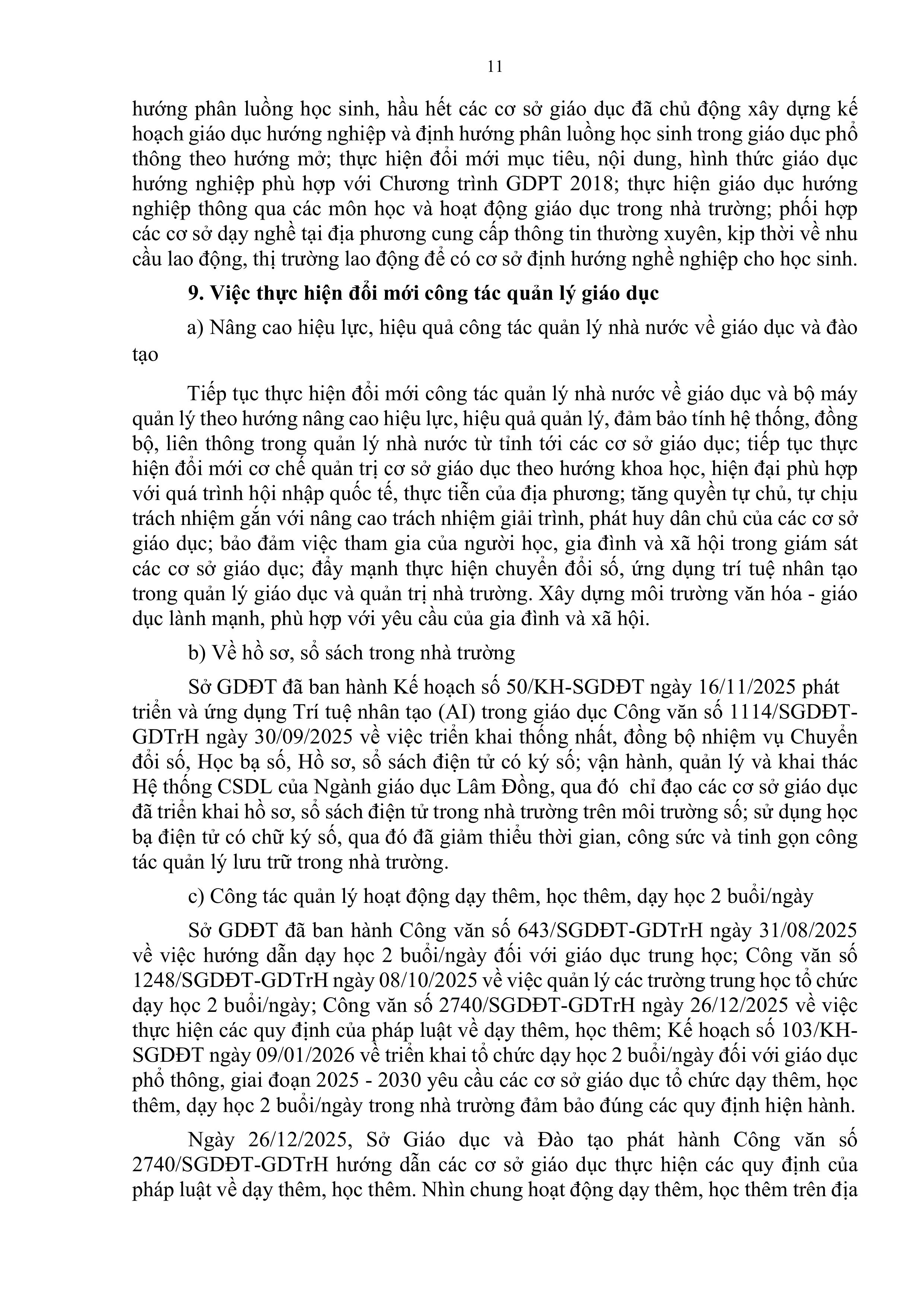 11

hướng phân luồng học sinh, hầu hết các cơ sở giáo dục đã chủ động xây dựng kế hoạch giáo dục hướng nghiệp và định hướng phân luồng học sinh trong giáo dục phổ thông theo hướng mở; thực hiện đổi mới mục tiêu, nội dung, hình thức giáo dục hướng nghiệp phù hợp với Chương trình GDPT 2018; thực hiện giáo dục hướng nghiệp thông qua các môn học và hoạt động giáo dục trong nhà trường; phối hợp các cơ sở dạy nghề tại địa phương cung cấp thông tin thường xuyên, kịp thời về nhu cầu lao động, thị trường lao động để có cơ sở định hướng nghề nghiệp cho học sinh.

9. Việc thực hiện đổi mới công tác quản lý giáo dục

a) Nâng cao hiệu lực, hiệu quả công tác quản lý nhà nước về giáo dục và đào tạo

Tiếp tục thực hiện đổi mới công tác quản lý nhà nước về giáo dục và bộ máy quản lý theo hướng nâng cao hiệu lực, hiệu quả quản lý, đảm bảo tính hệ thống, đồng bộ, liên thông trong quản lý nhà nước từ tỉnh tới các cơ sở giáo dục; tiếp tục thực hiện đổi mới cơ chế quản trị cơ sở giáo dục theo hướng khoa học, hiện đại phù hợp với quá trình hội nhập quốc tế, thực tiễn của địa phương; tăng quyền tự chủ, tự chịu trách nhiệm gắn với nâng cao trách nhiệm giải trình, phát huy dân chủ của các cơ sở giáo dục; bảo đảm việc tham gia của người học, gia đình và xã hội trong giám sát các cơ sở giáo dục; đẩy mạnh thực hiện chuyển đổi số, ứng dụng trí tuệ nhân tạo trong quản lý giáo dục và quản trị nhà trường. Xây dựng môi trường văn hóa - giáo dục lành mạnh, phù hợp với yêu cầu của gia đình và xã hội.

b) Về hồ sơ, sổ sách trong nhà trường

Sở GDĐT đã ban hành Kế hoạch số 50/KH-SGDĐT ngày 16/11/2025 phát triển và ứng dụng Trí tuệ nhân tạo (AI) trong giáo dục Công văn số 1114/SGDĐT-GDTrH ngày 30/09/2025 về việc triển khai thống nhất, đồng bộ nhiệm vụ Chuyển đổi số, Học bạ số, Hồ sơ, sổ sách điện tử có ký số; vận hành, quản lý và khai thác Hệ thống CSDL của Ngành giáo dục Lâm Đồng, qua đó chỉ đạo các cơ sở giáo dục đã triển khai hồ sơ, sổ sách điện tử trong nhà trường trên môi trường số; sử dụng học bạ điện tử có chữ ký số, qua đó đã giảm thiểu thời gian, công sức và tinh gọn công tác quản lý lưu trữ trong nhà trường.

c) Công tác quản lý hoạt động dạy thêm, học thêm, dạy học 2 buổi/ngày

Sở GDĐT đã ban hành Công văn số 643/SGDĐT-GDTrH ngày 31/08/2025 về việc hướng dẫn dạy học 2 buổi/ngày đối với giáo dục trung học; Công văn số 1248/SGDĐT-GDTrH ngày 08/10/2025 về việc quản lý các trường trung học tổ chức dạy học 2 buổi/ngày; Công văn số 2740/SGDĐT-GDTrH ngày 26/12/2025 về việc thực hiện các quy định của pháp luật về dạy thêm, học thêm; Kế hoạch số 103/KH-SGDĐT ngày 09/01/2026 về triển khai tổ chức dạy học 2 buổi/ngày đối với giáo dục phổ thông, giai đoạn 2025 - 2030 yêu cầu các cơ sở giáo dục tổ chức dạy thêm, học thêm, dạy học 2 buổi/ngày trong nhà trường đảm bảo đúng các quy định hiện hành.

Ngày 26/12/2025, Sở Giáo dục và Đào tạo phát hành Công văn số 2740/SGDĐT-GDTrH hướng dẫn các cơ sở giáo dục thực hiện các quy định của pháp luật về dạy thêm, học thêm. Nhìn chung hoạt động dạy thêm, học thêm trên địa